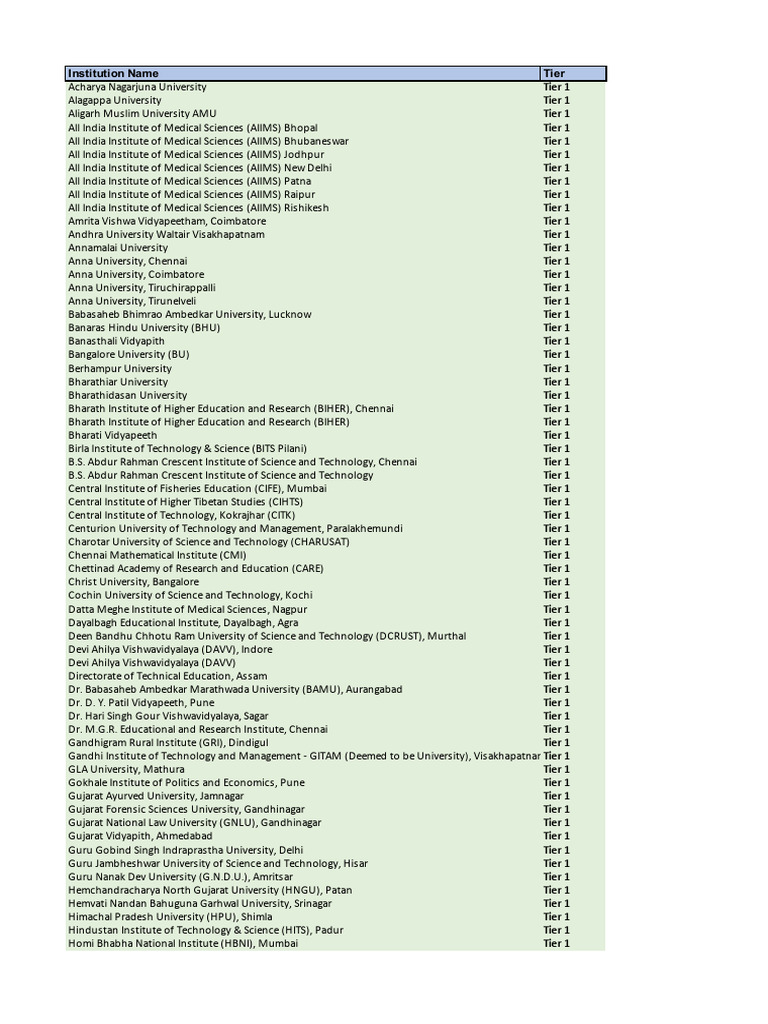 | Institution Name | Tier |
|---|---|
| Acharya Nagarjuna University | Tier 1 |
| Alagappa University | Tier 1 |
| Aligarh Muslim University AMU | Tier 1 |
| All India Institute of Medical Sciences (AIIMS) Bhopal | Tier 1 |
| All India Institute of Medical Sciences (AIIMS) Bhubaneswar | Tier 1 |
| All India Institute of Medical Sciences (AIIMS) Jodhpur | Tier 1 |
| All India Institute of Medical Sciences (AIIMS) New Delhi | Tier 1 |
| All India Institute of Medical Sciences (AIIMS) Patna | Tier 1 |
| All India Institute of Medical Sciences (AIIMS) Raipur | Tier 1 |
| All India Institute of Medical Sciences (AIIMS) Rishikesh | Tier 1 |
| Amrita Vishwa Vidyapeetham, Coimbatore | Tier 1 |
| Andhra University Waltair Visakhapatnam | Tier 1 |
| Annamalai University | Tier 1 |
| Anna University, Chennai | Tier 1 |
| Anna University, Coimbatore | Tier 1 |
| Anna University, Tiruchirappalli | Tier 1 |
| Anna University, Tirunelveli | Tier 1 |
| Babasaheb Bhimrao Ambedkar University, Lucknow | Tier 1 |
| Banaras Hindu University (BHU) | Tier 1 |
| Banasthali Vidyapith | Tier 1 |
| Bangalore University (BU) | Tier 1 |
| Berhampur University | Tier 1 |
| Bharathiar University | Tier 1 |
| Bharathidasan University | Tier 1 |
| Bharath Institute of Higher Education and Research (BIHER), Chennai | Tier 1 |
| Bharath Institute of Higher Education and Research (BIHER) | Tier 1 |
| Bharati Vidyapeeth | Tier 1 |
| Birla Institute of Technology & Science (BITS Pilani) | Tier 1 |
| B.S. Abdur Rahman Crescent Institute of Science and Technology, Chennai | Tier 1 |
| B.S. Abdur Rahman Crescent Institute of Science and Technology | Tier 1 |
| Central Institute of Fisheries Education (CIFE), Mumbai | Tier 1 |
| Central Institute of Higher Tibetan Studies (CIHTS) | Tier 1 |
| Central Institute of Technology, Kokrajhar (CITK) | Tier 1 |
| Centurion University of Technology and Management, Paralakhemundi | Tier 1 |
| Charotar University of Science and Technology (CHARUSAT) | Tier 1 |
| Chennai Mathematical Institute (CMI) | Tier 1 |
| Chettinad Academy of Research and Education (CARE) | Tier 1 |
| Christ University, Bangalore | Tier 1 |
| Cochin University of Science and Technology, Kochi | Tier 1 |
| Datta Meghe Institute of Medical Sciences, Nagpur | Tier 1 |
| Dayalbagh Educational Institute, Dayalbagh, Agra | Tier 1 |
| Deen Bandhu Chhotu Ram University of Science and Technology (DCRUST), Murthal | Tier 1 |
| Devi Ahilya Vishwavidyalaya (DAVV), Indore | Tier 1 |
| Devi Ahilya Vishwavidyalaya (DAVV) | Tier 1 |
| Directorate of Technical Education, Assam | Tier 1 |
| Dr. Babasaheb Ambedkar Marathwada University (BAMU), Aurangabad | Tier 1 |
| Dr. D. Y. Patil Vidyapeeth, Pune | Tier 1 |
| Dr. Hari Singh Gour Vishwavidyalaya, Sagar | Tier 1 |
| Dr. M.G.R. Educational and Research Institute, Chennai | Tier 1 |
| Gandhigram Rural Institute (GRI), Dindigul | Tier 1 |
| Gandhi Institute of Technology and Management - GITAM (Deemed to be University), Visakhapatnar | Tier 1 |
| GLA University, Mathura | Tier 1 |
| Gokhale Institute of Politics and Economics, Pune | Tier 1 |
| Gujarat Ayurved University, Jamnagar | Tier 1 |
| Gujarat Forensic Sciences University, Gandhinagar | Tier 1 |
| Gujarat National Law University (GNLU), Gandhinagar | Tier 1 |
| Gujarat Vidyapith, Ahmedabad | Tier 1 |
| Guru Gobind Singh Indraprastha University, Delhi | Tier 1 |
| Guru Jambheshwar University of Science and Technology, Hisar | Tier 1 |
| Guru Nanak Dev University (G.N.D.U.), Amritsar | Tier 1 |
| Hemchandracharya North Gujarat University (HNGU), Patan | Tier 1 |
| Hemvati Nandan Bahuguna Garhwal University, Srinagar | Tier 1 |
| Himachal Pradesh University (HPU), Shimla | Tier 1 |
| Hindustan Institute of Technology & Science (HITS), Padur | Tier 1 |
| Homi Bhabha National Institute (HBNI), Mumbai | Tier 1 |